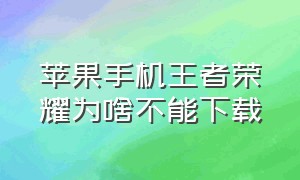 苹果手机王者荣耀为啥不能下载